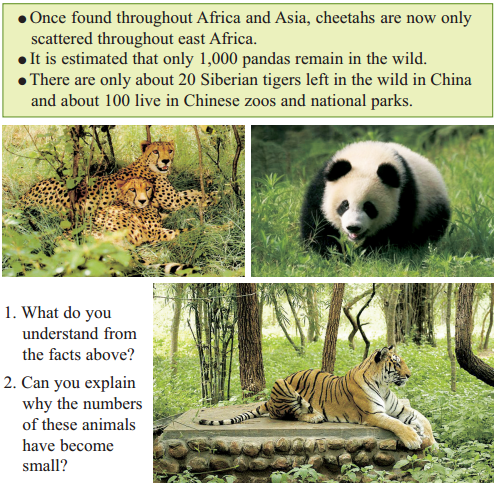 • Once found throughout Africa and Asia, cheetahs are now only scattered throughout east Africa.
• It is estimated that only 1,000 pandas remain in the wild.
• There are only about 20 Siberian tigers left in the wild in China and about 100 live in Chinese zoos and national parks.

1. What do you understand from the facts above?
2. Can you explain why the numbers of these animals have become small?